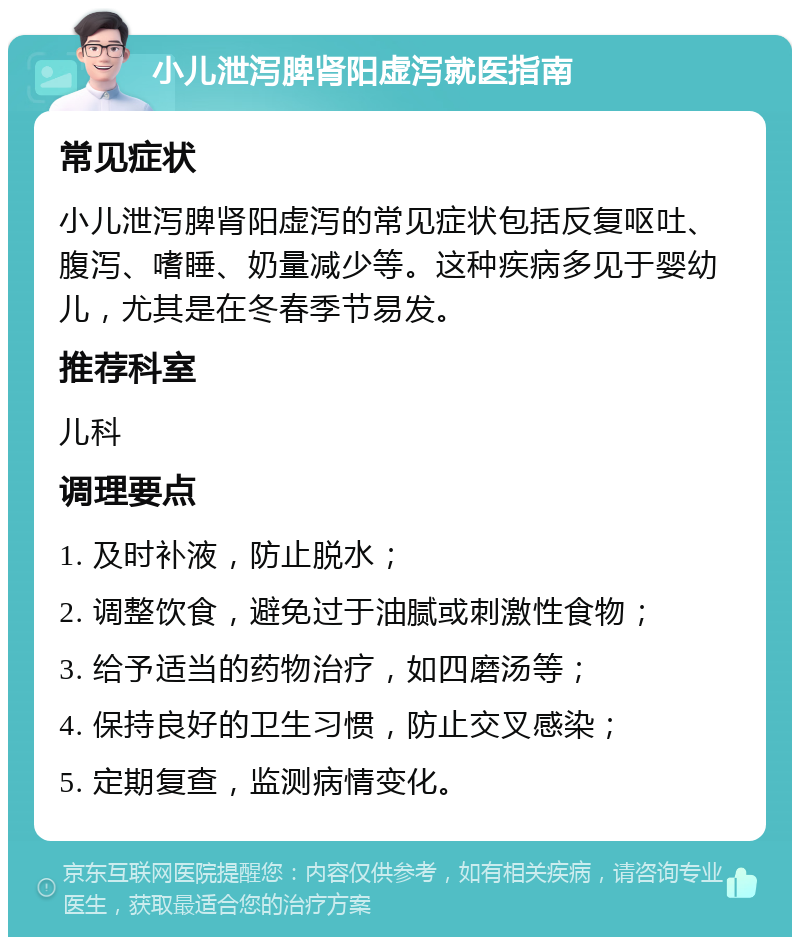 小儿泄泻脾肾阳虚泻就医指南

常见症状

小儿泄泻脾肾阳虚泻的常见症状包括反复呕吐、腹泻、嗜睡、奶量减少等。这种疾病多见于婴幼儿，尤其是在冬春季节易发。

推荐科室

儿科

调理要点

1. 及时补液，防止脱水；

2. 调整饮食，避免过于油腻或刺激性食物；

3. 给予适当的药物治疗，如四磨汤等；

4. 保持良好的卫生习惯，防止交叉感染；

5. 定期复查，监测病情变化。

京东互联网医院提醒您：内容仅供参考，如有相关疾病，请咨询专业医生，获取最适合您的治疗方案